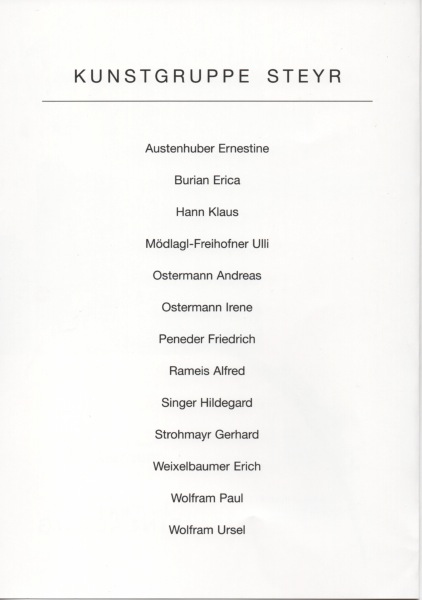 KUNSTGRUPPE STEYR

Austenhuber Ernestine

Burian Erica

Hann Klaus

Mödlagl-Freihofner Ulli

Ostermann Andreas

Ostermann Irene

Peneder Friedrich

Rameis Alfred

Singer Hildegard

Strohmayr Gerhard

Weixelbaumer Erich

Wolfram Paul

Wolfram Ursel